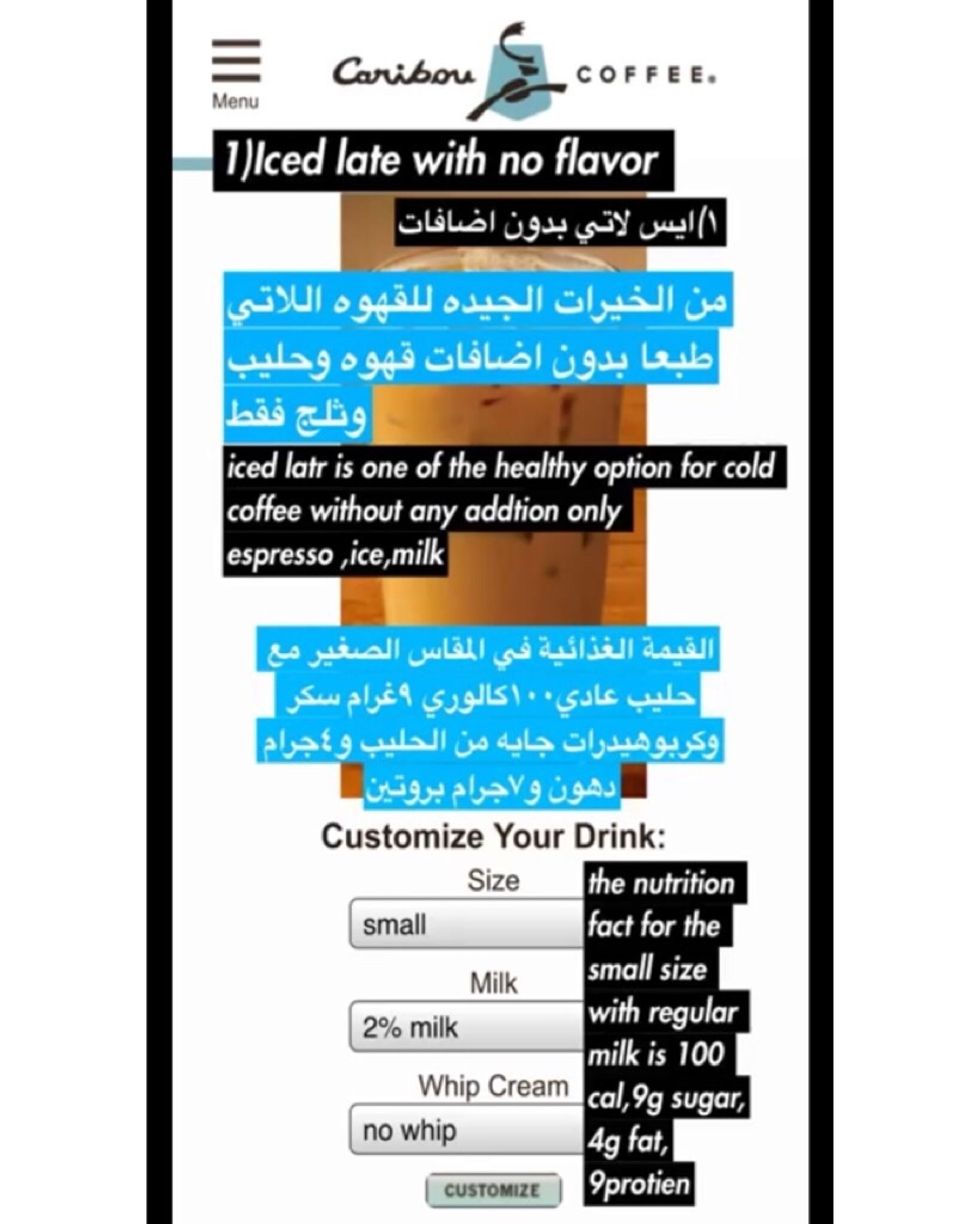 Menu

Caribou COFFEE.

1)Iced late with no flavor

١)ايس لاتي بدون اضافات

من الخيرات الجيده للقهوه اللاتي طبعا بدون اضافات قهوه وحليب وثلج فقط

iced latr is one of the healthy option for cold coffee without any addtion only espresso ,ice,milk

القيمة الغذائية في المقاس الصغير مع حليب عادي١٠٠كالوري ٩غرام سكر وكربوهيدرات جايه من الحليب و٤جرام دهون و٧جرام بروتين

Customize Your Drink:

Size
small

Milk
2% milk

Whip Cream
no whip

CUSTOMIZE

the nutrition fact for the small size with regular milk is 100 cal,9g sugar, 4g fat, 9protien